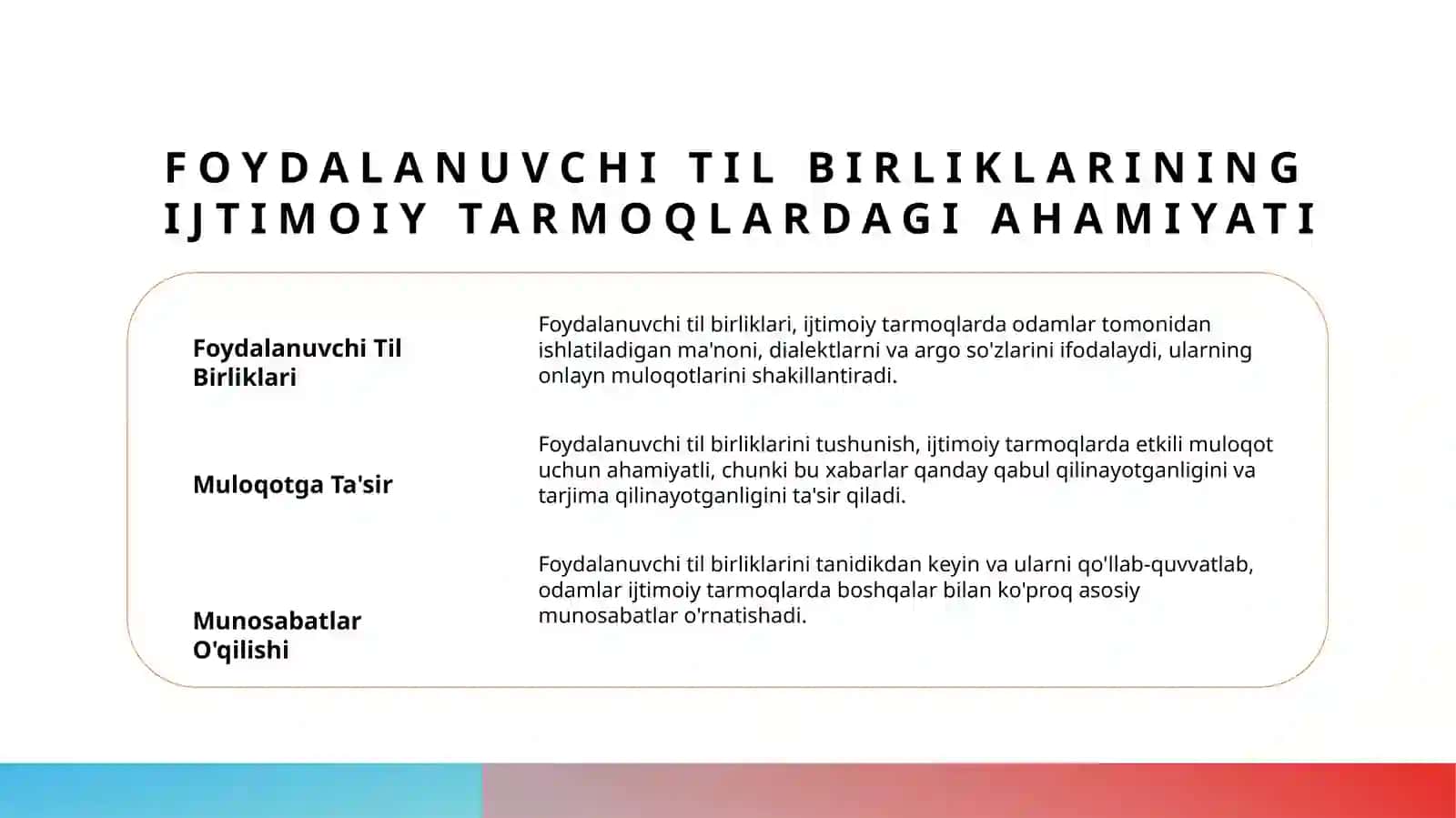 FOYDALANUVCHI TIL BIRLIKLARINING IJTIMOIY TARMOQLARDAGI AHAMIYATI

Foydalanuvchi Til Birliklari

Foydalanuvchi til birliklari, ijtimoiy tarmoqlarda odamlar tomonidan ishlatiladigan ma'noni, dialektlarni va argo so'zlarini ifodalaydi, ularning onlayn muloqotlarini shakillantiradi.

Muloqotga Ta'sir

Foydalanuvchi til birliklarini tushunish, ijtimoiy tarmoqlarda etkili muloqot uchun ahamiyatli, chunki bu xabarlar qanday qabul qilinayotganligini va tarjima qilinayotganligini ta'sir qiladi.

Munosabatlar O'qilishi

Foydalanuvchi til birliklarini tanidikdan keyin va ularni qo'llab-quvvatlab, odamlar ijtimoiy tarmoqlarda boshqalar bilan ko'proq asosiy munosabatlar o'rnatishadi.